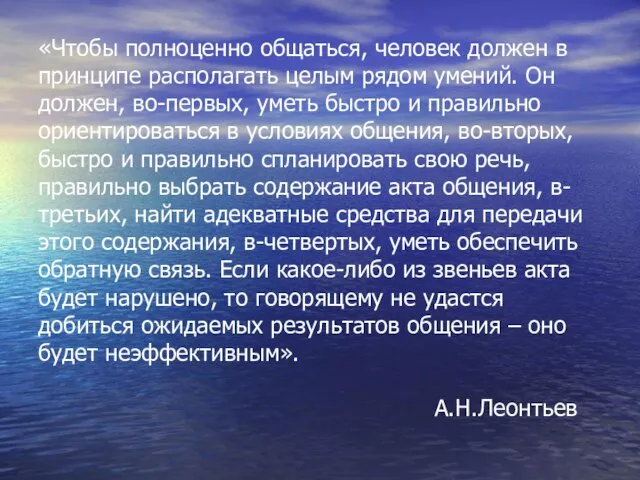 «Чтобы полноценно общаться, человек должен в принципе располагать целым рядом умений. Он должен, во-первых, уметь быстро и правильно ориентироваться в условиях общения, во-вторых, быстро и правильно спланировать свою речь, правильно выбрать содержание акта общения, в-третьих, найти адекватные средства для передачи этого содержания, в-четвертых, уметь обеспечить обратную связь. Если какое-либо из звеньев акта будет нарушено, то говорящему не удастся добиться ожидаемых результатов общения – оно будет неэффективным».

А.Н.Леонтьев